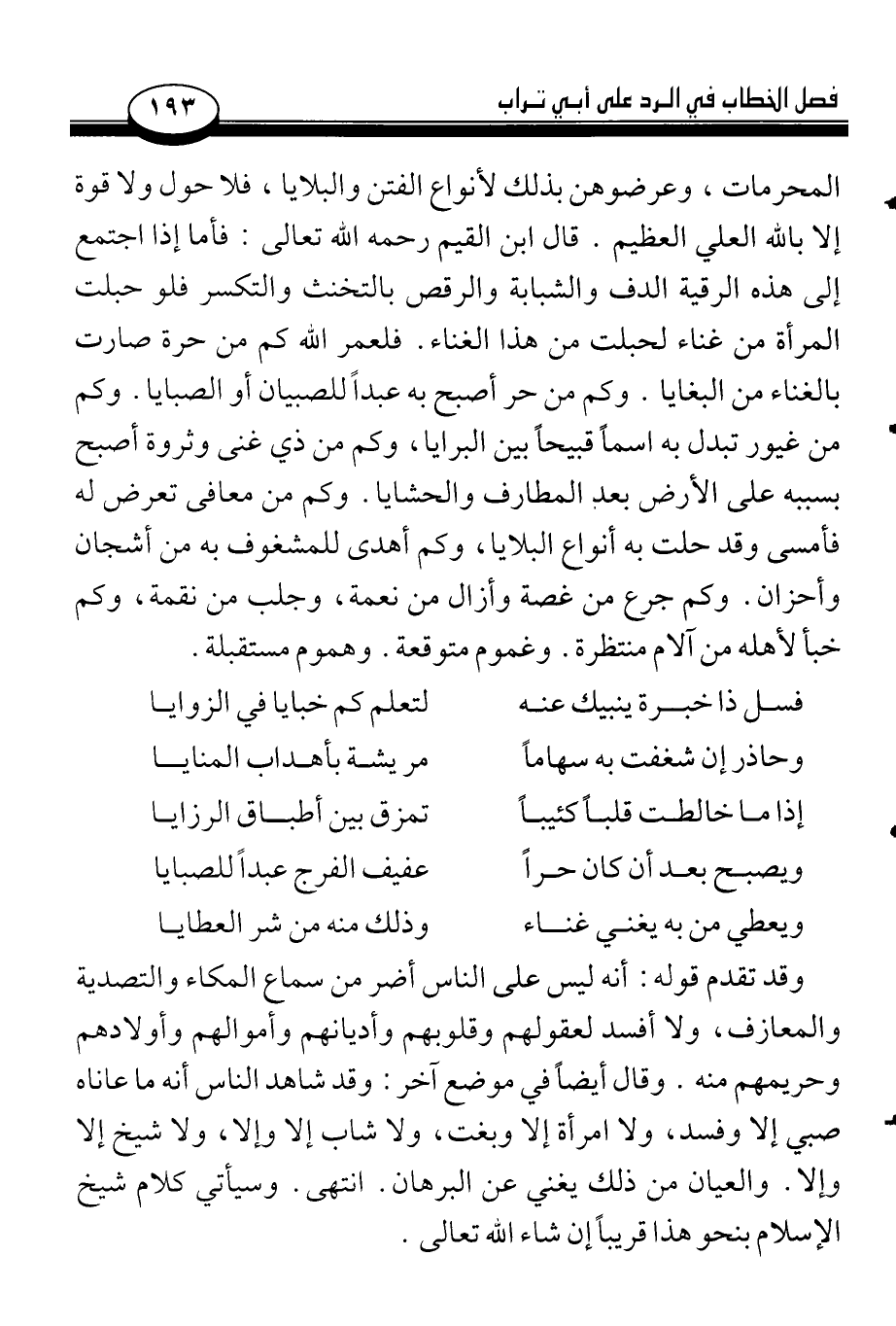 فصل الخطاب في الرد على أبي تراب ١٩٣

المحرمات ، وعرضوهن بذلك لأنواع الفتن والبلايا ، فلا حول ولا قوة إلا بالله العلي العظيم . قال ابن القيم رحمه الله تعالى : فأما إذا اجتمع إلى هذه الرقية الدف والشبابة والرقص بالتخنث والتكسر فلو حبلت المرأة من غناء لحبلت من هذا الغناء . فلعمر الله كم من حرة صارت بالغناء من البغايا . وكم من حر أصبح به عبداً للصبيان أو الصبايا . وكم من غيور تبدل به اسماً قبيحاً بين البرايا ، وكم من ذي غنى وثروة أصبح بسببه على الأرض بعد المطارف والحشايا . وكم من معافى تعرض له فأمسى وقد حلت به أنواع البلايا ، وكم أهدى للمشغوف به من أشجان وأحزان . وكم جرع من غصة وأزال من نعمة ، وجلب من نقمة ، وكم خبأ لأهله من آلام منتظرة . وغموم متوقعة . وهموم مستقبلة .

فسل ذا خبرة ينبيك عنه لتعلم كم خبايا في الزوايا
وحاذر إن شغفت به سهاماً مريشة بأهداب المنايا
إذا ما خالطت قلباً كئيباً تمزق بين أطباق الرزايا
ويصبح بعد أن كان حراً عفيف الفرج عبداً للصبايا
ويعطي من به يغني غناء وذلك منه من شر العطايا

وقد تقدم قوله : أنه ليس على الناس أضر من سماع المكاء والتصدية والمعازف ، ولا أفسد لعقولهم وقلوبهم وأديانهم وأموالهم وأولادهم وحريمهم منه . وقال أيضاً في موضع آخر : وقد شاهد الناس أنه ما عاناه صبي إلا وفسد ، ولا امرأة إلا وبغت ، ولا شاب إلا وإلا ، ولا شيخ إلا وإلا . والعيان من ذلك يغني عن البرهان . انتهى . وسيأتي كلام شيخ الإسلام بنحو هذا قريباً إن شاء الله تعالى .